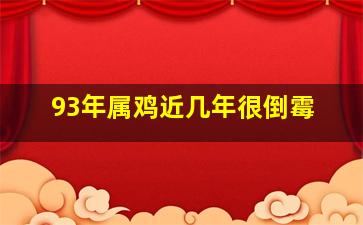 93年属鸡近几年很倒霉